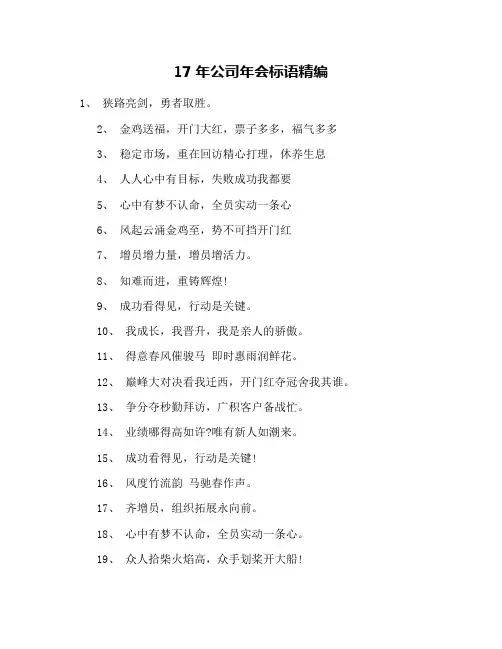 17 年公司年会标语精编

1、 狭路亮剑，勇者取胜。

2、 金鸡送福，开门大红，票子多多，福气多多

3、 稳定市场，重在回访精心打理，休养生息

4、 人人心中有目标，失败成功我都要

5、 心中有梦不认命，全员实动一条心

6、 风起云涌金鸡至，势不可挡开门红

7、 增员增力量，增员增活力。

8、 知难而进，重铸辉煌!

9、 成功看得见，行动是关键。

10、 我成长，我晋升，我是亲人的骄傲。

11、 得意春风催骏马 即时惠雨润鲜花。

12、 巅峰大对决看我迁西，开门红夺冠舍我其谁。

13、 争分夺秒勤拜访，广积客户备战忙。

14、 业绩哪得高如许?唯有新人如潮来。

15、 成功看得见，行动是关键!

16、 风度竹流韵 马驰春作声。

17、 齐增员，组织拓展永向前。

18、 心中有梦不认命，全员实动一条心。

19、 众人拾柴火焰高，众手划桨开大船!